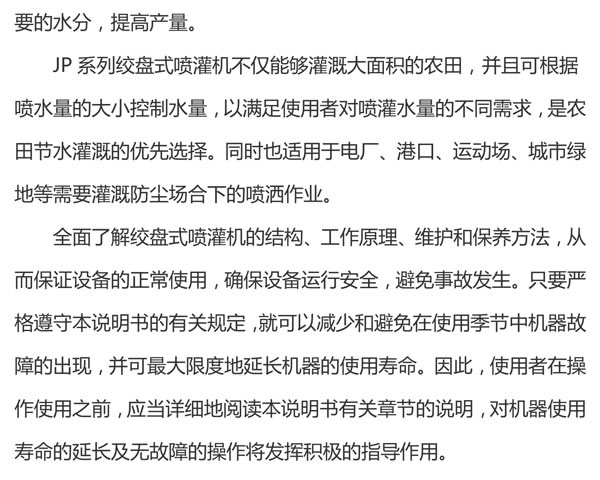 要的水分，提高产量。

JP 系列绞盘式喷灌机不仅能够灌溉大面积的农田，并且可根据喷水量的大小控制水量，以满足使用者对喷灌水量的不同需求，是农田节水灌溉的优先选择。同时也适用于电厂、港口、运动场、城市绿地等需要灌溉防尘场合下的喷洒作业。

全面了解绞盘式喷灌机的结构、工作原理、维护和保养方法，从而保证设备的正常使用，确保设备运行安全，避免事故发生。只要严格遵守本说明书的有关规定，就可以减少和避免在使用季节中机器故障的出现，并可最大限度地延长机器的使用寿命。因此，使用者在操作使用之前，应当详细地阅读本说明书有关章节的说明，对机器使用寿命的延长及无故障的操作将发挥积极的指导作用。